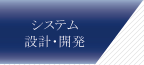 システム
設計・開発